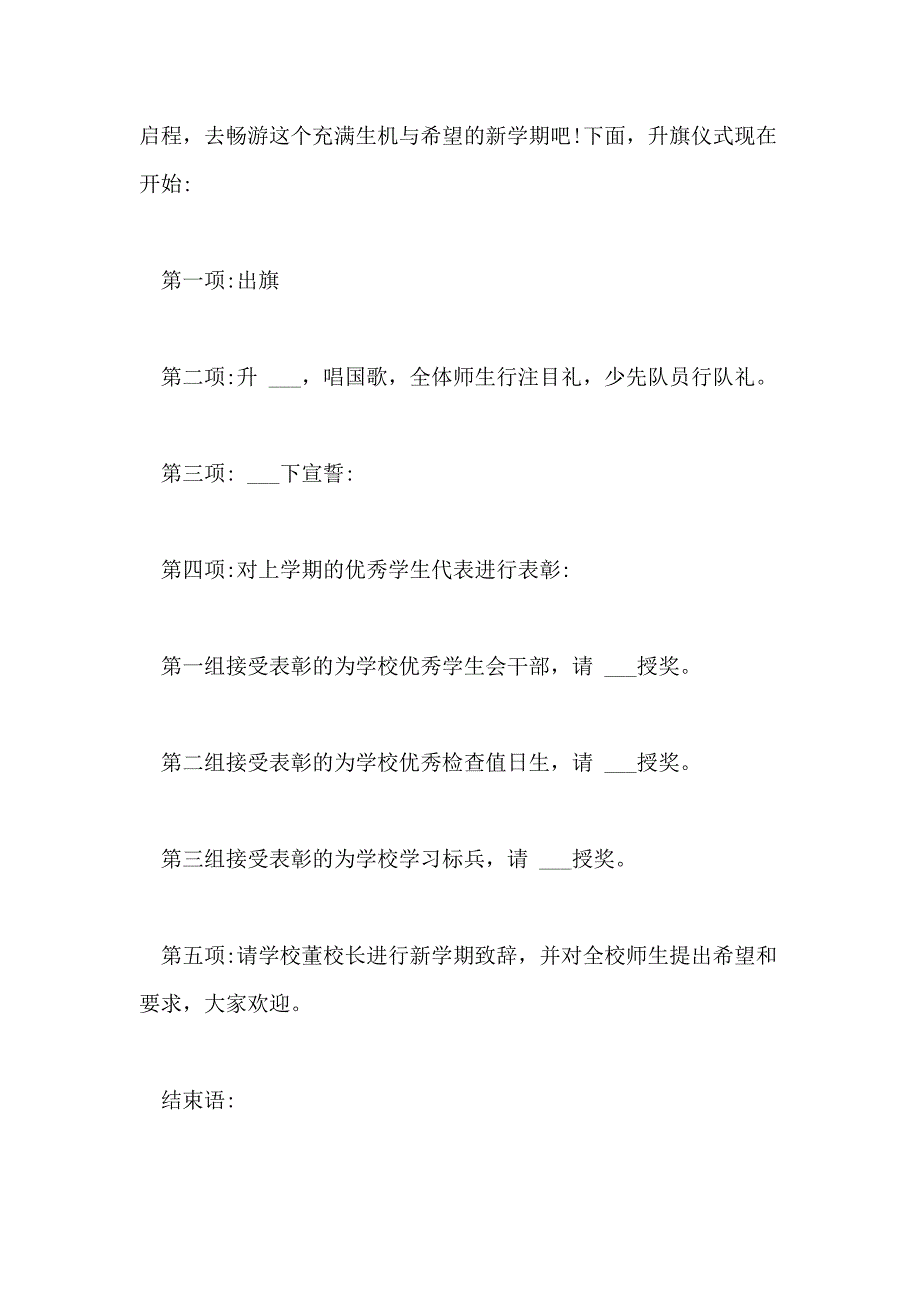 启程，去畅游这个充满生机与希望的新学期吧!下面，升旗仪式现在开始:

第一项:出旗

第二项:升 ___，唱国歌，全体师生行注目礼，少先队员行队礼。

第三项: ___下宣誓:

第四项:对上学期的优秀学生代表进行表彰:

第一组接受表彰的为学校优秀学生会干部，请 ___授奖。

第二组接受表彰的为学校优秀检查值日生，请 ___授奖。

第三组接受表彰的为学校学习标兵，请 ___授奖。

第五项:请学校董校长进行新学期致辞，并对全校师生提出希望和要求，大家欢迎。

结束语: